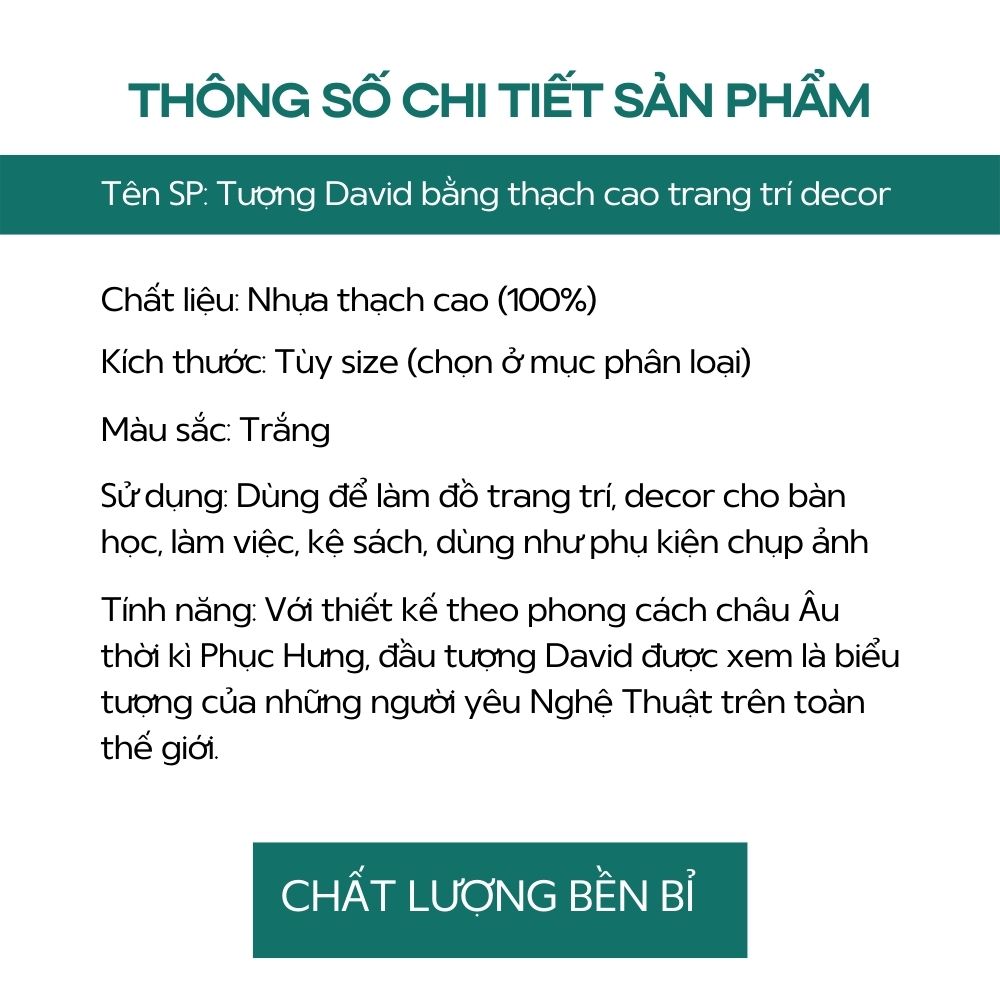 THÔNG SỐ CHI TIẾT SẢN PHẨM

Tên SP: Tượng David bằng thạch cao trang trí decor

Chất liệu: Nhựa thạch cao (100%)

Kích thước: Tùy size (chọn ở mục phân loại)

Màu sắc: Trắng

Sử dụng: Dùng để làm đồ trang trí, decor cho bàn học, làm việc, kệ sách, dùng như phụ kiện chụp ảnh

Tính năng: Với thiết kế theo phong cách châu Âu thời kì Phục Hưng, đầu tượng David được xem là biểu tượng của những người yêu Nghệ Thuật trên toàn thế giới.

CHẤT LƯỢNG BỀN BỈ